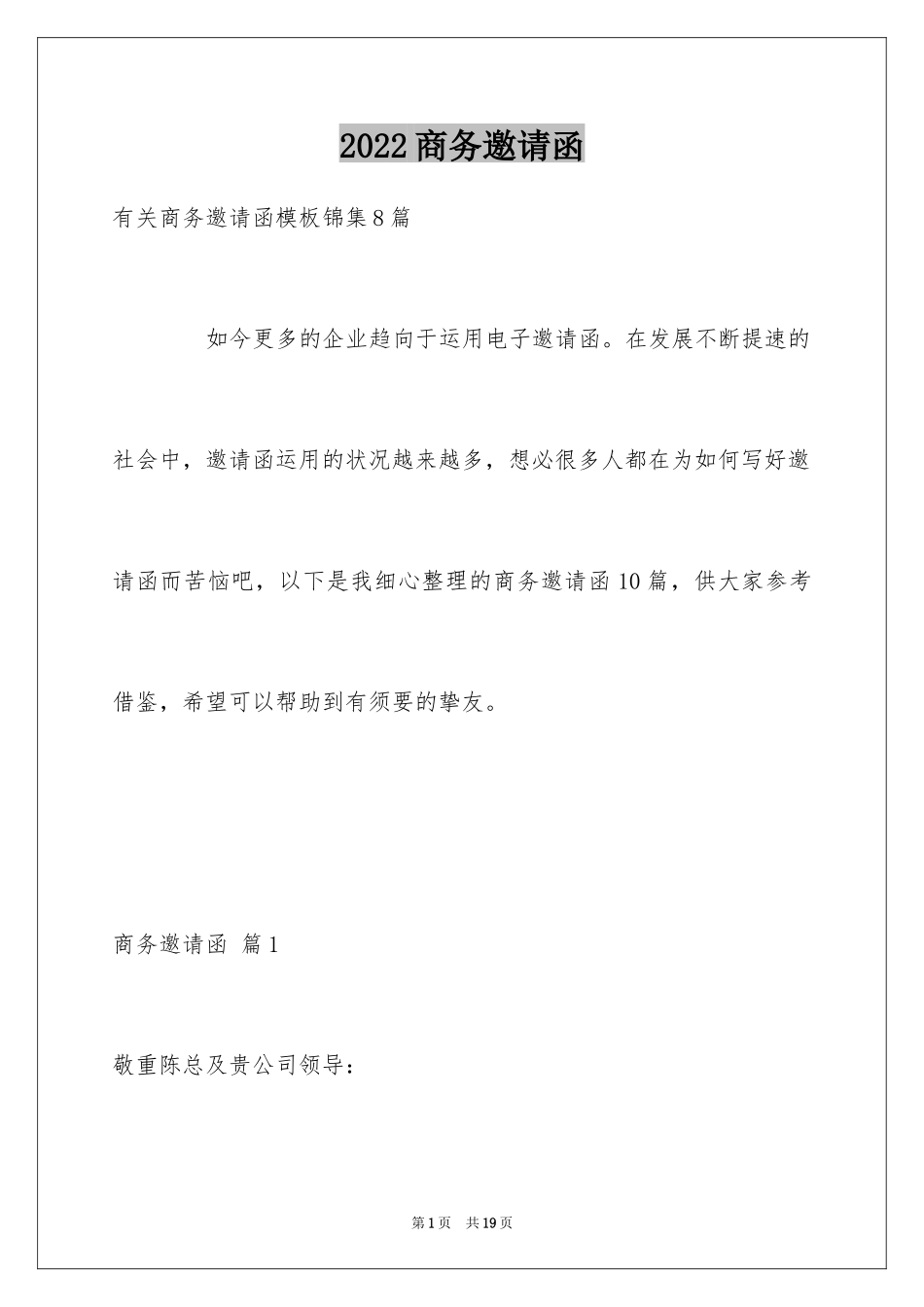 2022商务邀请函

有关商务邀请函模板锦集8篇

如今更多的企业趋向于运用电子邀请函。在发展不断提速的社会中，邀请函运用的状况越来越多，想必很多人都在为如何写好邀请函而苦恼吧，以下是我细心整理的商务邀请函10篇，供大家参考借鉴，希望可以帮助到有须要的挚友。

商务邀请函 篇1

敬重陈总及贵公司领导：

第1页 共19页